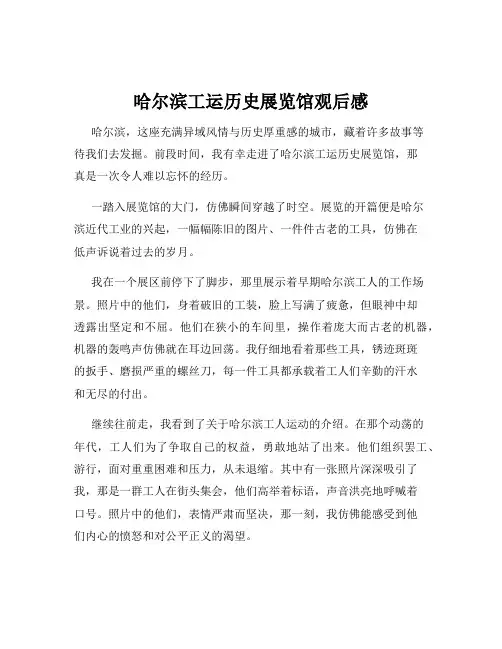 哈尔滨工运历史展览馆观后感

哈尔滨，这座充满异域风情与历史厚重感的城市，藏着许多故事等待我们去发掘。前段时间，我有幸走进了哈尔滨工运历史展览馆，那真是一次令人难以忘怀的经历。

一踏入展览馆的大门，仿佛瞬间穿越了时空。展览的开篇便是哈尔滨近代工业的兴起，一幅幅陈旧的图片、一件件古老的工具，仿佛在低声诉说着过去的岁月。

我在一个展区前停下了脚步，那里展示着早期哈尔滨工人的工作场景。照片中的他们，身着破旧的工装，脸上写满了疲惫，但眼神中却透露出坚定和不屈。他们在狭小的车间里，操作着庞大而古老的机器，机器的轰鸣声仿佛就在耳边回荡。我仔细地看着那些工具，锈迹斑斑的扳手、磨损严重的螺丝刀，每一件工具都承载着工人们辛勤的汗水和无尽的付出。

继续往前走，我看到了关于哈尔滨工人运动的介绍。在那个动荡的年代，工人们为了争取自己的权益，勇敢地站了出来。他们组织罢工、游行，面对重重困难和压力，从未退缩。其中有一张照片深深吸引了我，那是一群工人在街头集会，他们高举着标语，声音洪亮地呼喊着口号。照片中的他们，表情严肃而坚决，那一刻，我仿佛能感受到他们内心的愤怒和对公平正义的渴望。